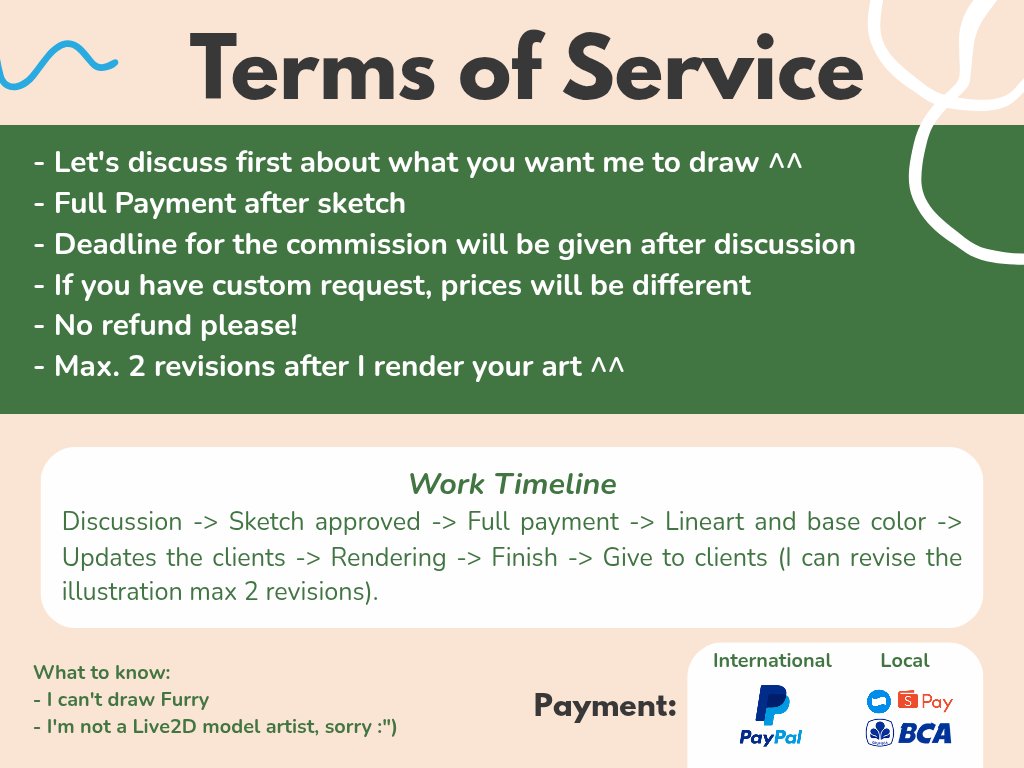 Terms of Service

- Let's discuss first about what you want me to draw ^^
- Full Payment after sketch
- Deadline for the commission will be given after discussion
- If you have custom request, prices will be different
- No refund please!
- Max. 2 revisions after I render your art ^^

Work Timeline
Discussion -> Sketch approved -> Full payment -> Lineart and base color -> Updates the clients -> Rendering -> Finish -> Give to clients (I can revise the illustration max 2 revisions).

What to know:
- I can't draw Furry
- I'm not a Live2D model artist, sorry :")

Payment:

International
PayPal

Local
S Pay
BCA